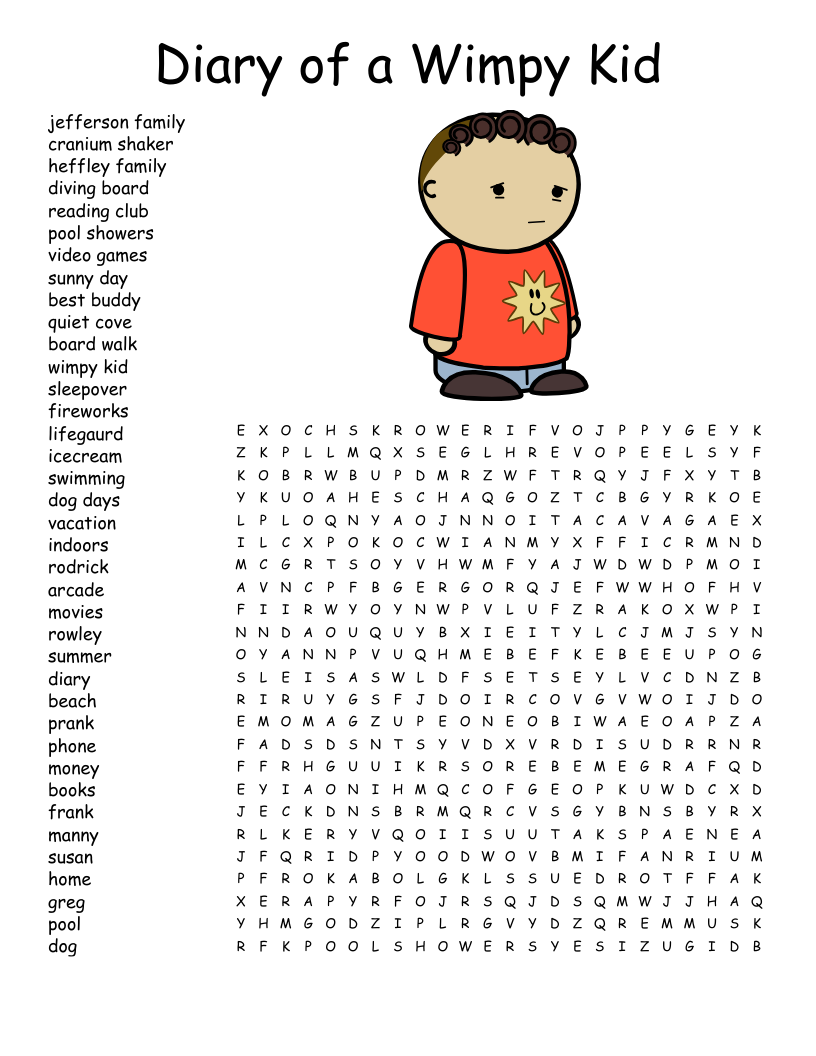 Diary of a Wimpy Kid

jefferson family
cranium shaker
heffley family
diving board
reading club
pool showers
video games
sunny day
best buddy
quiet cove
board walk
wimpy kid
sleepover
fireworks
lifegaurd
icecream
swimming
dog days
vacation
indoors
rodrick
arcade
movies
rowley
summer
diary
beach
prank
phone
money
books
frank
manny
susan
home
greg
pool
dog

E X O C H S K R O W E R I F V O J P P Y G E Y K
Z K P L L M Q X S E G L H R E V O P E E L S Y F
K O B R W B U P D M R Z W F T R Q Y J F X Y T B
Y K U O A H E S C H A Q G O Z T C B G Y R K O E
L P L O Q N Y A O J N N O I T A C A V A G A E X
I L C X P O K O C W I A N M Y X F F I C R M N D
M C G R T S O Y V H W M F Y A J W D W D P M O I
A V N C P F B G E R G O R Q J E F W W H O F H V
F I I R W Y O Y N W P V L U F Z R A K O X W P I
N N D A O U Q U Y B X I E I T Y L C J M J S Y N
O Y A N N P V U Q H M E B E F K E B E E U P O G
S L E I S A S W L D F S E T S E Y L V C D N Z B
R I R U Y G S F J D O I R C O V G V W O I J D O
E M O M A G Z U P E O N E O B I W A E O A P Z A
F A D S D S N T S Y V D X V R D I S U D R R N R
F F R H G U U I K R S O R E B E M E G R A F Q D
E Y I A O N I H M Q C O F G E O P K U W D C X D
J E C K D N S B R M Q R C V S G Y B N S B Y R X
R L K E R Y V Q O I I S U U T A K S P A E N E A
J F Q R I D P Y O O D W O V B M I F A N R I U M
P F R O K A B O L G K L S S U E D R O T F F A K
X E R A P Y R F O J R S Q J D S Q M W J J H A Q
Y H M G O D Z I P L R G V Y D Z Q R E M M U S K
R F K P O O L S H O W E R S Y E S I Z U G I D B